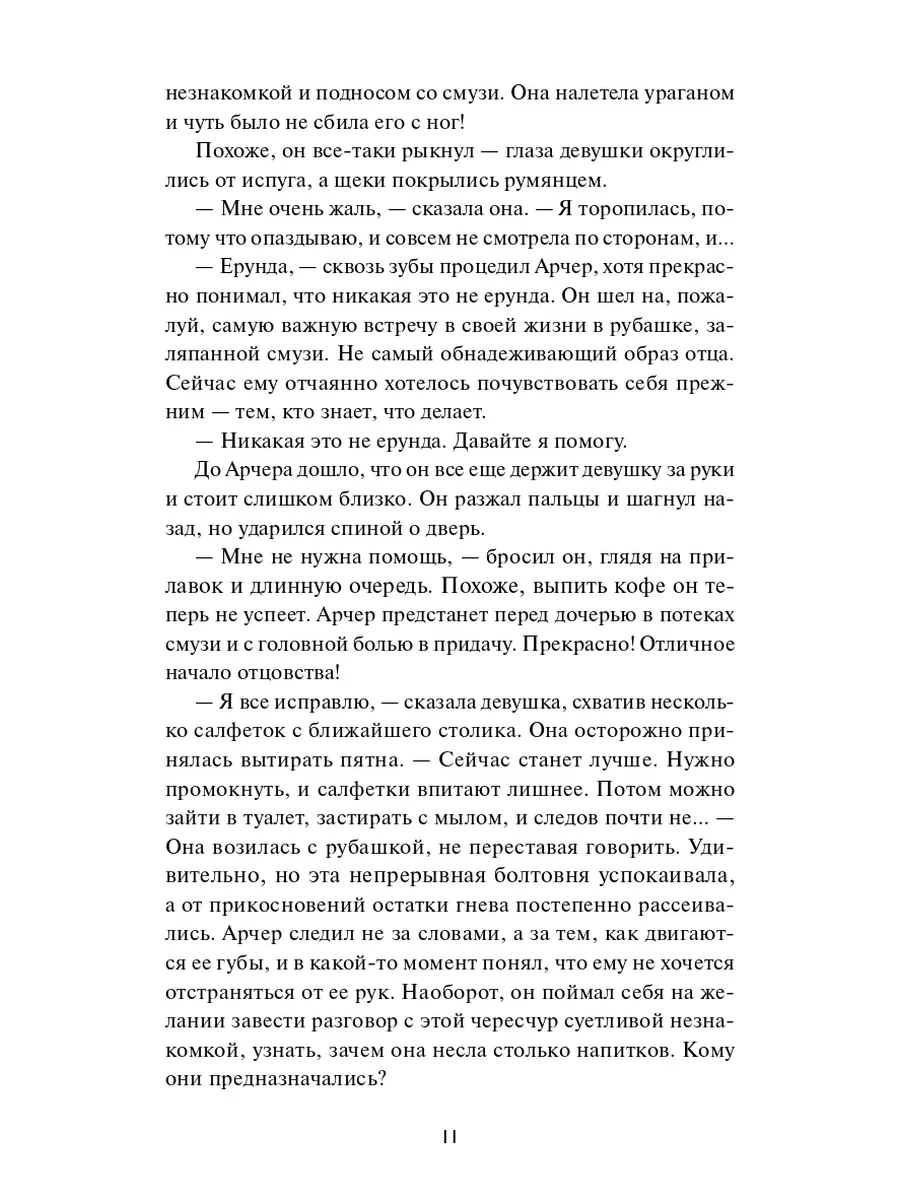 незнакомкой и подносом со смузи. Она налетела ураганом и чуть было не сбила его с ног!

Похоже, он все-таки рыкнул — глаза девушки округлились от испуга, а щеки покрылись румянцем.

— Мне очень жаль, — сказала она. — Я торопилась, потому что опаздываю, и совсем не смотрела по сторонам, и...

— Ерунда, — сквозь зубы процедил Арчер, хотя прекрасно понимал, что никакая это не ерунда. Он шел на, пожалуй, самую важную встречу в своей жизни в рубашке, заляпанной смузи. Не самый обнадеживающий образ отца. Сейчас ему отчаянно хотелось почувствовать себя прежним — тем, кто знает, что делает.

— Никакая это не ерунда. Давайте я помогу.

До Арчера дошло, что он все еще держит девушку за руки и стоит слишком близко. Он разжал пальцы и шагнул назад, но ударился спиной о дверь.

— Мне не нужна помощь, — бросил он, глядя на прилавок и длинную очередь. Похоже, выпить кофе он теперь не успеет. Арчер предстанет перед дочерью в потеках смузи и с головной болью в придачу. Прекрасно! Отличное начало отцовства!

— Я все исправлю, — сказала девушка, схватив несколько салфеток с ближайшего столика. Она осторожно принялась вытирать пятна. — Сейчас станет лучше. Нужно промокнуть, и салфетки впитают лишнее. Потом можно зайти в туалет, застирать с мылом, и следов почти не... — Она возилась с рубашкой, не переставая говорить. Удивительно, но эта непрерывная болтовня успокаивала, а от прикосновений остатки гнева постепенно рассеивались. Арчер следил не за словами, а за тем, как двигаются ее губы, и в какой-то момент понял, что ему не хочется отстраняться от ее рук. Наоборот, он поймал себя на желании завести разговор с этой чересчур суетливой незнакомкой, узнать, зачем она несла столько напитков. Кому они предназначались?

11